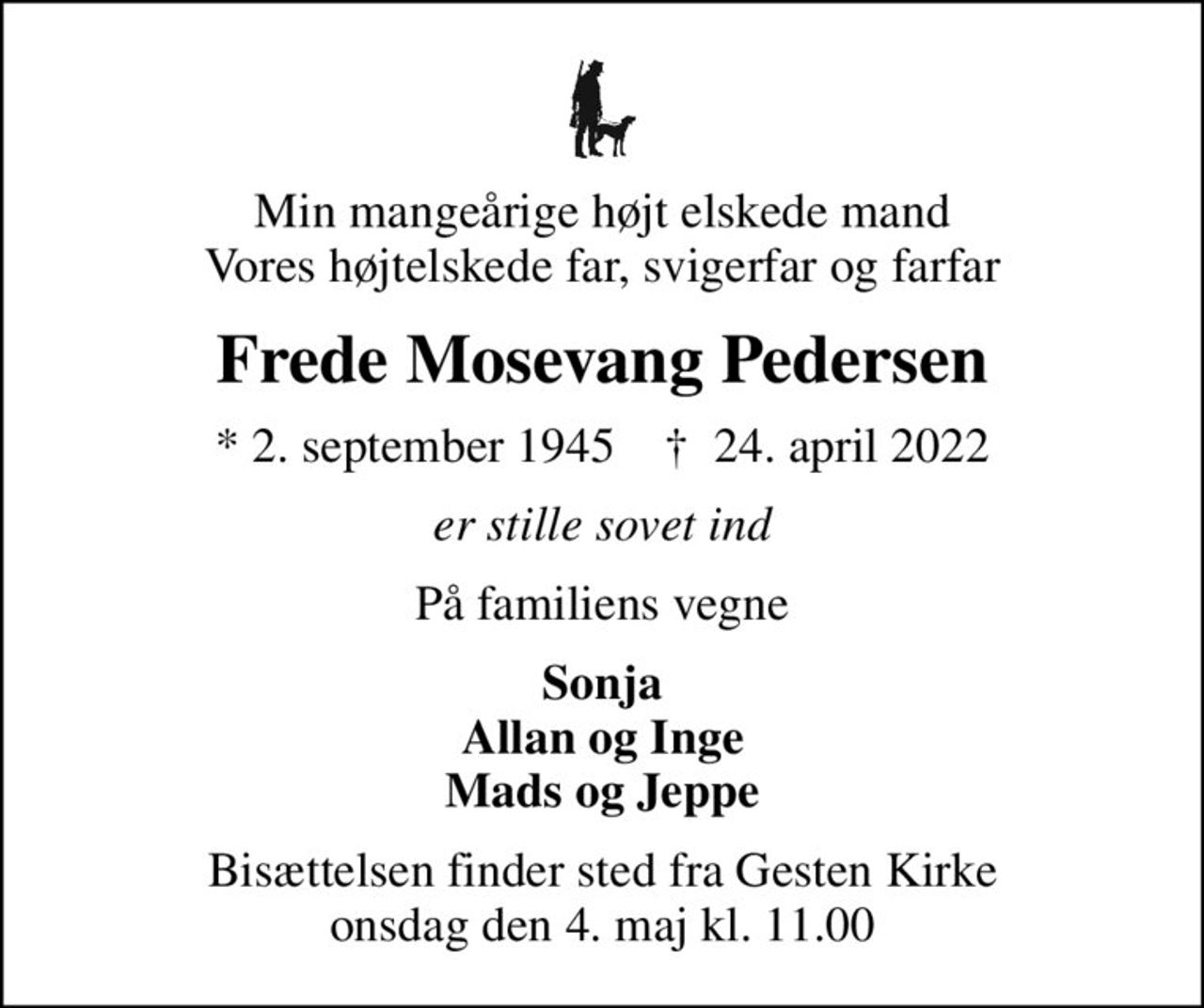 Min mangeårige højt elskede mand
Vores højtelskede far, svigerfar og farfar

Frede Mosevang Pedersen

* 2. september 1945 † 24. april 2022

er stille sovet ind

På familiens vegne

Sonja
Allan og Inge
Mads og Jeppe

Bisættelsen finder sted fra Gesten Kirke
onsdag den 4. maj kl. 11.00